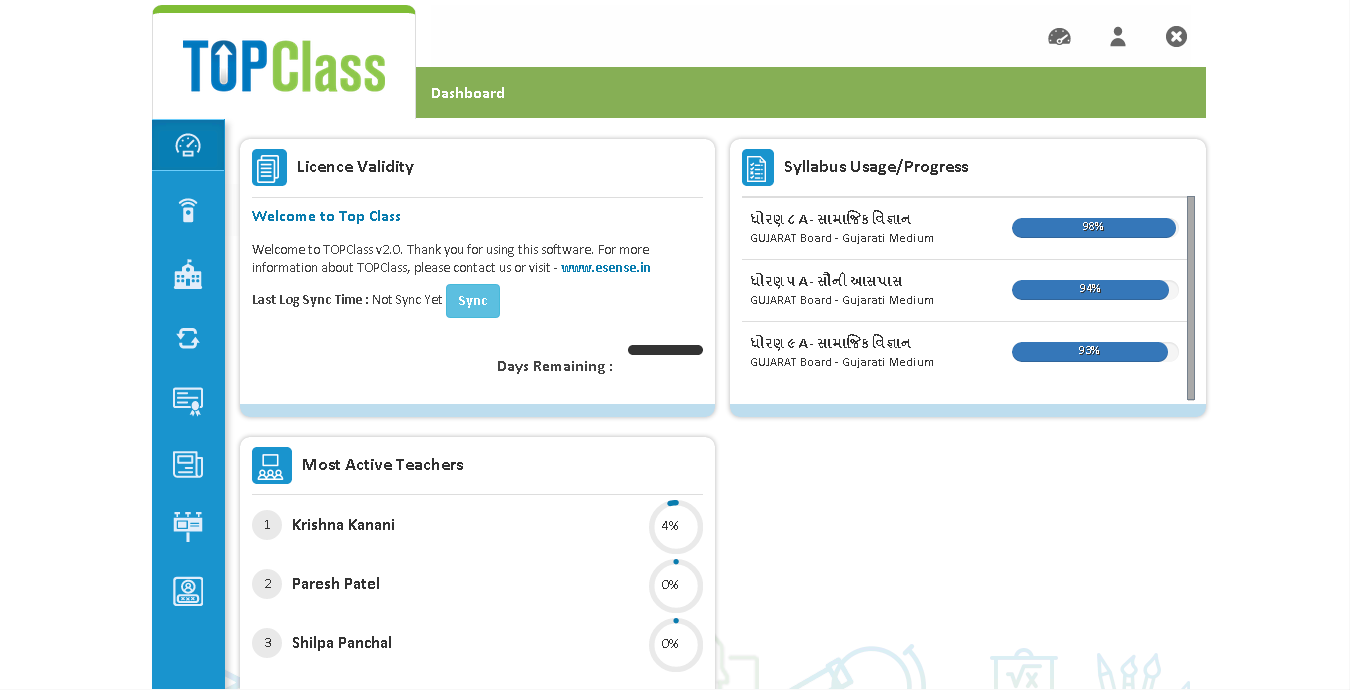 TOPClass

Dashboard

Licence Validity

Welcome to Top Class

Welcome to TOPClass v2.0. Thank you for using this software. For more information about TOPClass, please contact us or visit - www.esense.in

Last Log Sync Time : Not Sync Yet Sync

Days Remaining :

Syllabus Usage/Progress

ધોરણ ૮ A - સામાજિક વિજ્ઞાન
GUJARAT Board - Gujarati Medium
98%

ધોરણ ૫ A - સૌની આસપાસ
GUJARAT Board - Gujarati Medium
94%

ધોરણ ૯ A - સામાજિક વિજ્ઞાન
GUJARAT Board - Gujarati Medium
93%

Most Active Teachers

1 Krishna Kanani 4%

2 Paresh Patel 0%

3 Shilpa Panchal 0%